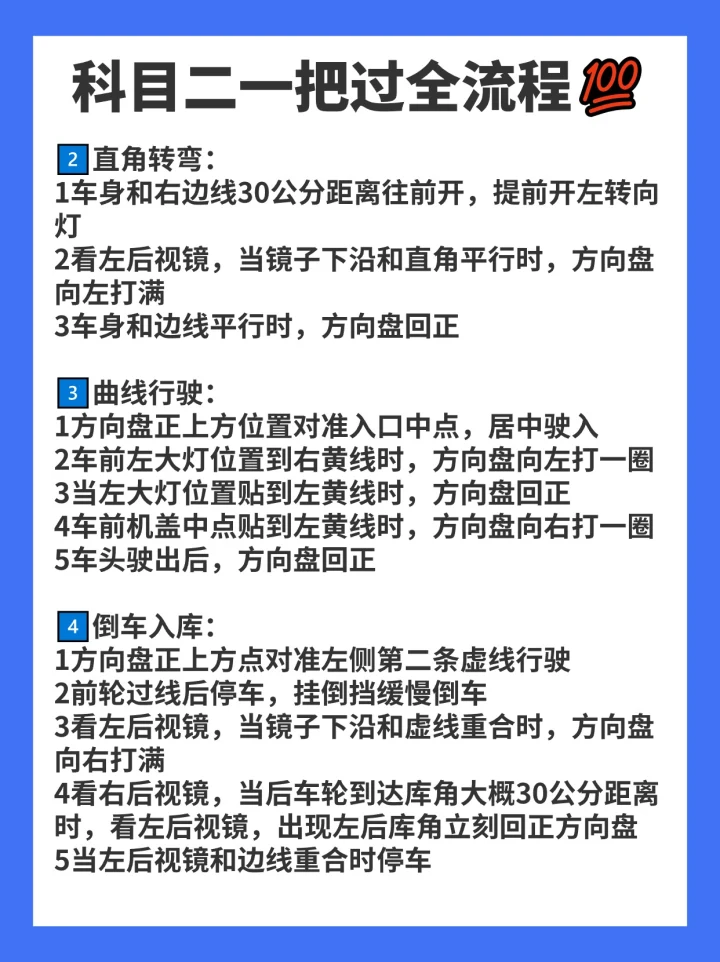 科目二一把过全流程💯

2 直角转弯：
1车身和右边线30公分距离往前开，提前开左转向灯
2看左后视镜，当镜子下沿和直角平行时，方向盘向左打满
3车身和边线平行时，方向盘回正

3 曲线行驶：
1方向盘正上方位置对准入口中点，居中驶入
2车前左大灯位置到右黄线时，方向盘向左打一圈
3当左大灯位置贴到左黄线时，方向盘回正
4车前机盖中点贴到左黄线时，方向盘向右打一圈
5车头驶出后，方向盘回正

4 倒车入库：
1方向盘正上方点对准左侧第二条虚线行驶
2前轮过线后停车，挂倒挡缓慢倒车
3看左后视镜，当镜子下沿和虚线重合时，方向盘向右打满
4看右后视镜，当后车轮到达库角大概30公分距离时，看左后视镜，出现左后库角立刻回正方向盘
5当左后视镜和边线重合时停车